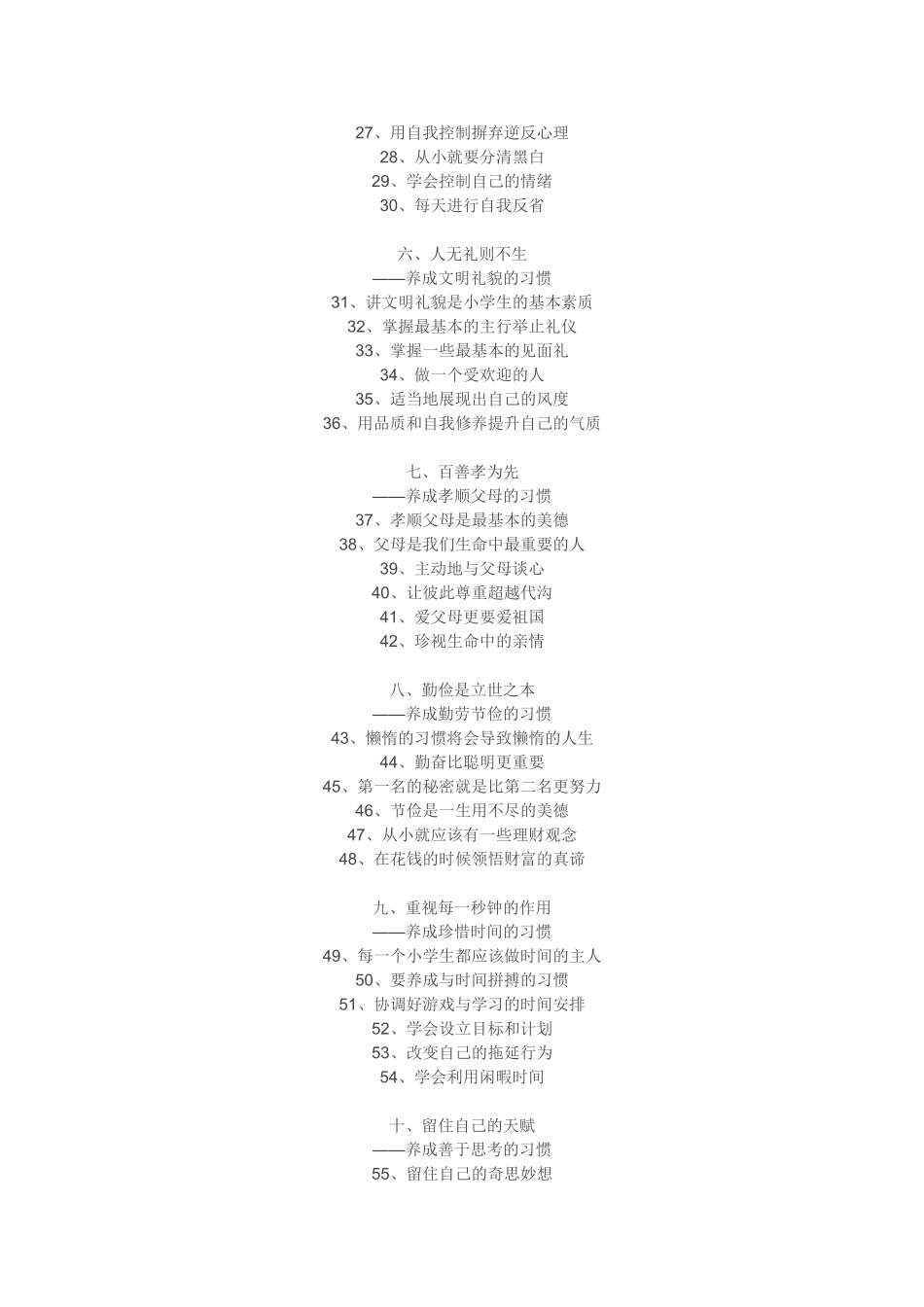 27、用自我控制摒弃逆反心理
28、从小就要分清黑白
29、学会控制自己的情绪
30、每天进行自我反省

六、人无礼则不生
——养成文明礼貌的习惯
31、讲文明礼貌是小学生的基本素质
32、掌握最基本的主行举止礼仪
33、掌握一些最基本的见面礼
34、做一个受欢迎的人
35、适当地展现出自己的风度
36、用品质和自我修养提升自己的气质

七、百善孝为先
——养成孝顺父母的习惯
37、孝顺父母是最基本的美德
38、父母是我们生命中最重要的人
39、主动地与父母谈心
40、让彼此尊重超越代沟
41、爱父母更要爱祖国
42、珍视生命中的亲情

八、勤俭是立世之本
——养成勤劳节俭的习惯
43、懒惰的习惯将会导致懒惰的人生
44、勤奋比聪明更重要
45、第一名的秘密就是比第二名更努力
46、节俭是一生用不尽的美德
47、从小就应该有一些理财观念
48、在花钱的时候领悟财富的真谛

九、重视每一秒钟的作用
——养成珍惜时间的习惯
49、每一个小学生都应该做时间的主人
50、要养成与时间拼搏的习惯
51、协调好游戏与学习的时间安排
52、学会设立目标和计划
53、改变自己的拖延行为
54、学会利用闲暇时间

十、留住自己的天赋
——养成善于思考的习惯
55、留住自己的奇思妙想